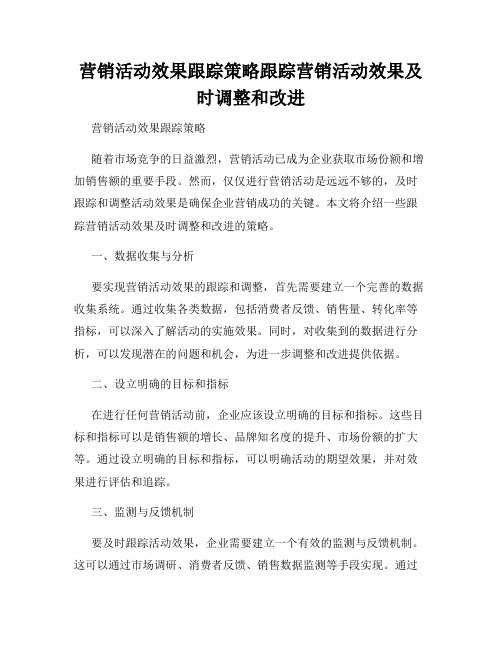 营销活动效果跟踪策略跟踪营销活动效果及时调整和改进

营销活动效果跟踪策略

随着市场竞争的日益激烈，营销活动已成为企业获取市场份额和增加销售额的重要手段。然而，仅仅进行营销活动是远远不够的，及时跟踪和调整活动效果是确保企业营销成功的关键。本文将介绍一些跟踪营销活动效果及时调整和改进的策略。

一、数据收集与分析

要实现营销活动效果的跟踪和调整，首先需要建立一个完善的数据收集系统。通过收集各类数据，包括消费者反馈、销售量、转化率等指标，可以深入了解活动的实施效果。同时，对收集到的数据进行分析，可以发现潜在的问题和机会，为进一步调整和改进提供依据。

二、设立明确的目标和指标

在进行任何营销活动前，企业应该设立明确的目标和指标。这些目标和指标可以是销售额的增长、品牌知名度的提升、市场份额的扩大等。通过设立明确的目标和指标，可以明确活动的期望效果，并对效果进行评估和追踪。

三、监测与反馈机制

要及时跟踪活动效果，企业需要建立一个有效的监测与反馈机制。这可以通过市场调研、消费者反馈、销售数据监测等手段实现。通过